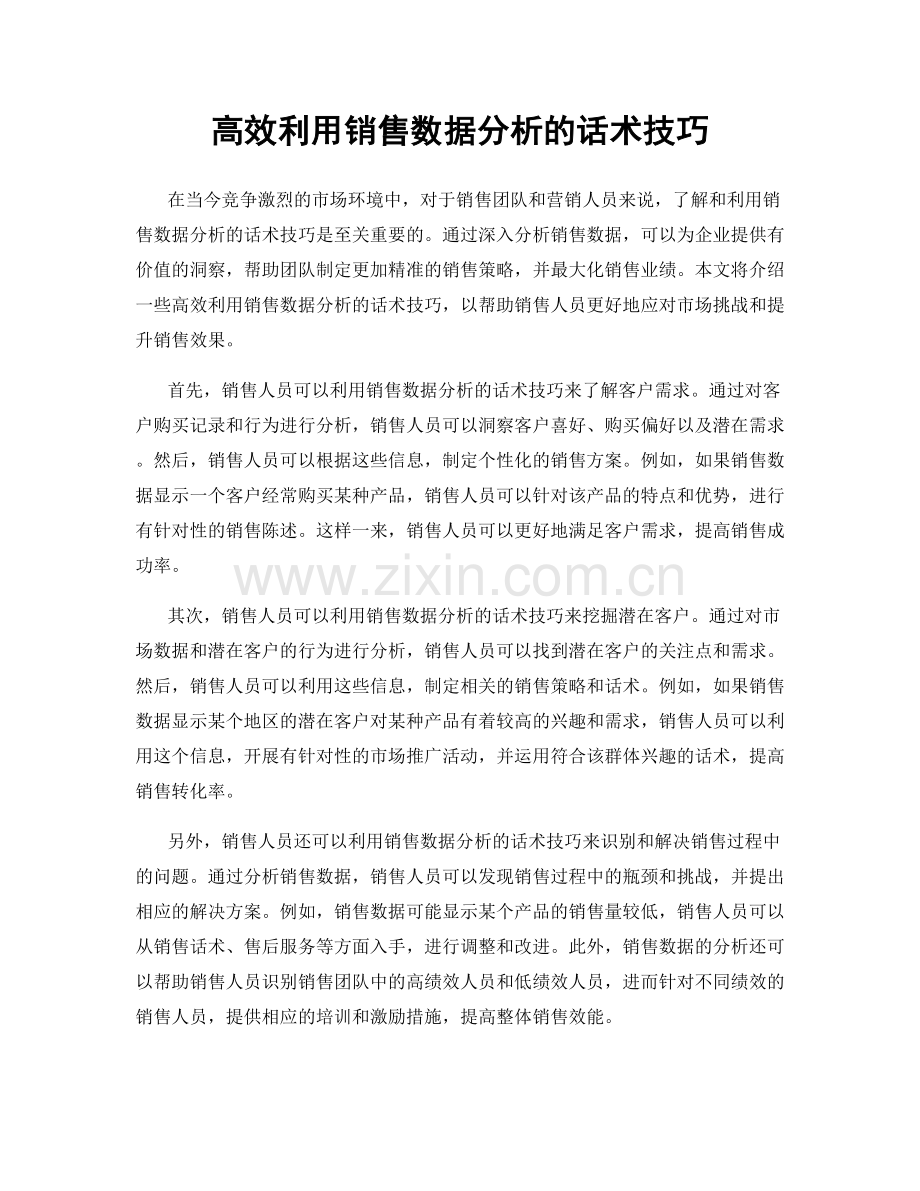 高效利用销售数据分析的话术技巧

在当今竞争激烈的市场环境中，对于销售团队和营销人员来说，了解和利用销售数据分析的话术技巧是至关重要的。通过深入分析销售数据，可以为企业提供有价值的洞察，帮助团队制定更加精准的销售策略，并最大化销售业绩。本文将介绍一些高效利用销售数据分析的话术技巧，以帮助销售人员更好地应对市场挑战和提升销售效果。

首先，销售人员可以利用销售数据分析的话术技巧来了解客户需求。通过对客户购买记录和行为进行分析，销售人员可以洞察客户喜好、购买偏好以及潜在需求。然后，销售人员可以根据这些信息，制定个性化的销售方案。例如，如果销售数据显示一个客户经常购买某种产品，销售人员可以针对该产品的特点和优势，进行有针对性的销售陈述。这样一来，销售人员可以更好地满足客户需求，提高销售成功率。

www.zixin.com.cn

其次，销售人员可以利用销售数据分析的话术技巧来挖掘潜在客户。通过对市场数据和潜在客户的行为进行分析，销售人员可以找到潜在客户的关注点和需求。然后，销售人员可以利用这些信息，制定相关的销售策略和话术。例如，如果销售数据显示某个地区的潜在客户对某种产品有着较高的兴趣和需求，销售人员可以利用这个信息，开展有针对性的市场推广活动，并运用符合该群体兴趣的话术，提高销售转化率。

另外，销售人员还可以利用销售数据分析的话术技巧来识别和解决销售过程中的问题。通过分析销售数据，销售人员可以发现销售过程中的瓶颈和挑战，并提出相应的解决方案。例如，销售数据可能显示某个产品的销售量较低，销售人员可以从销售话术、售后服务等方面入手，进行调整和改进。此外，销售数据的分析还可以帮助销售人员识别销售团队中的高绩效人员和低绩效人员，进而针对不同绩效的销售人员，提供相应的培训和激励措施，提高整体销售效能。